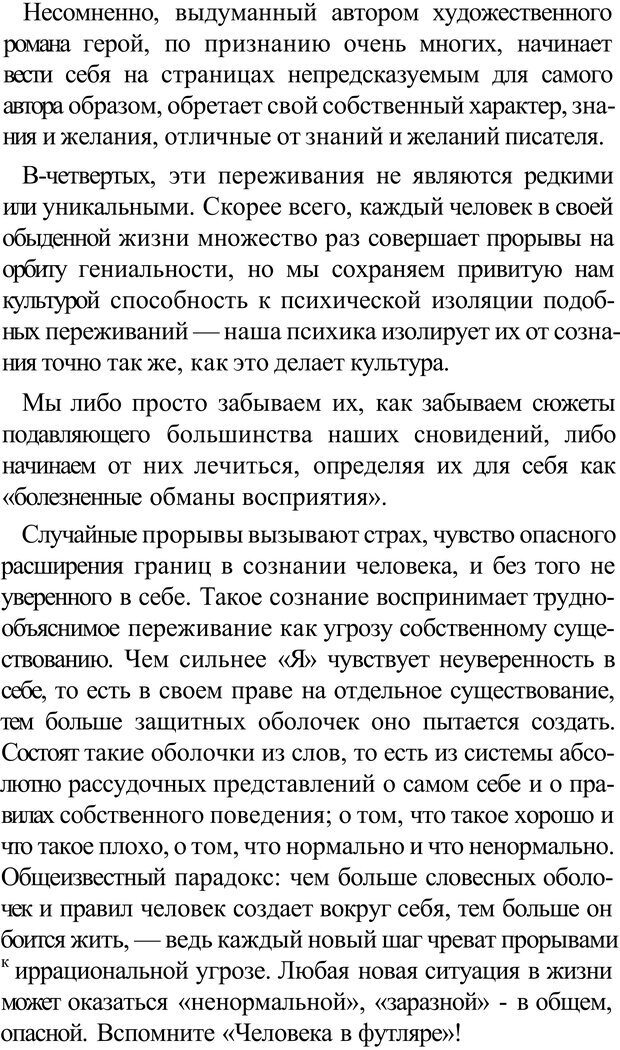 Несомненно, выдуманный автором художественного романа герой, по признанию очень многих, начинает вести себя на страницах непредсказуемым для самого автора образом, обретает свой собственный характер, знания и желания, отличные от знаний и желаний писателя.

В-четвертых, эти переживания не являются редкими или уникальными. Скорее всего, каждый человек в своей обыденной жизни множество раз совершает прорывы на орбиту гениальности, но мы сохраняем привитую нам культурой способность к психической изоляции подобных переживаний — наша психика изолирует их от сознания точно так же, как это делает культура.

Мы либо просто забываем их, как забываем сюжеты подавляющего большинства наших сновидений, либо начинаем от них лечиться, определяя их для себя как «болезненные обманы восприятия».

Случайные прорывы вызывают страх, чувство опасного расширения границ в сознании человека, и без того не уверенного в себе. Такое сознание воспринимает труднообъяснимое переживание как угрозу собственному существованию. Чем сильнее «Я» чувствует неуверенность в себе, то есть в своем праве на отдельное существование, тем больше защитных оболочек оно пытается создать. Состоят такие оболочки из слов, то есть из системы абсолютно рассудочных представлений о самом себе и о правилах собственного поведения; о том, что такое хорошо и что такое плохо, о том, что нормально и что ненормально. Общеизвестный парадокс: чем больше словесных оболочек и правил человек создает вокруг себя, тем больше он боится жить, — ведь каждый новый шаг чреват прорывами к иррациональной угрозе. Любая новая ситуация в жизни может оказаться «ненормальной», «заразной» - в общем, опасной. Вспомните «Человека в футляре»!